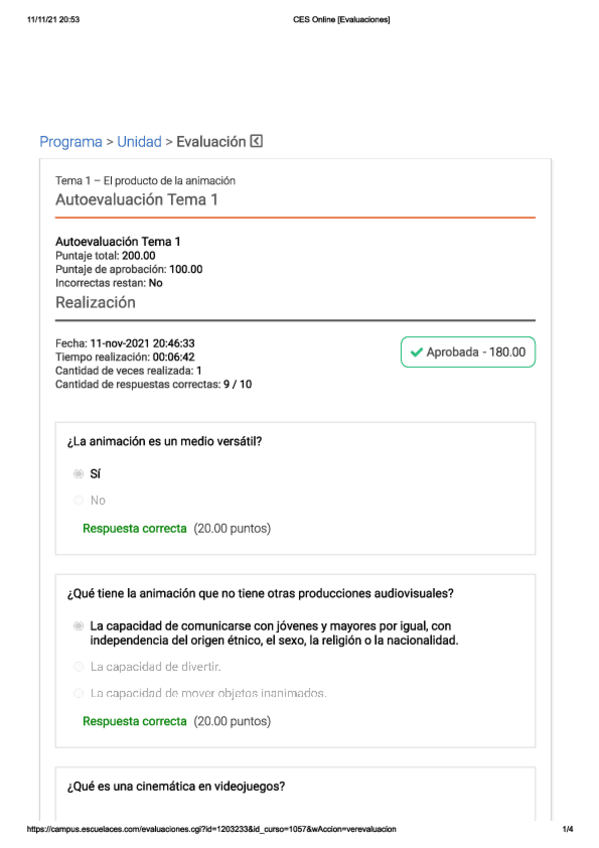 11/11/21 20:53 CES Online [Evaluaciones]

Programa > Unidad > Evaluación

Tema 1 – El producto de la animación
Autoevaluación Tema 1

Autoevaluación Tema 1
Puntaje total: 200.00
Puntaje de aprobación: 100.00
Incorrectas restan: No

Realización

Fecha: 11-nov-2021 20:46:33
Tiempo realización: 00:06:42
Cantidad de veces realizada: 1
Cantidad de respuestas correctas: 9 / 10

Aprobada - 180.00

¿La animación es un medio versátil?

Sí

No

Respuesta correcta (20.00 puntos)

¿Qué tiene la animación que no tiene otras producciones audiovisuales?

La capacidad de comunicarse con jóvenes y mayores por igual, con independencia del origen étnico, el sexo, la religión o la nacionalidad.

La capacidad de divertir.

La capacidad de mover objetos inanimados.

Respuesta correcta (20.00 puntos)

¿Qué es una cinemática en videojuegos?

https://campus.escuelaces.com/evaluaciones.cgi?id=1203233&id_curso=1057&wAccion=verevaluacion 1/4